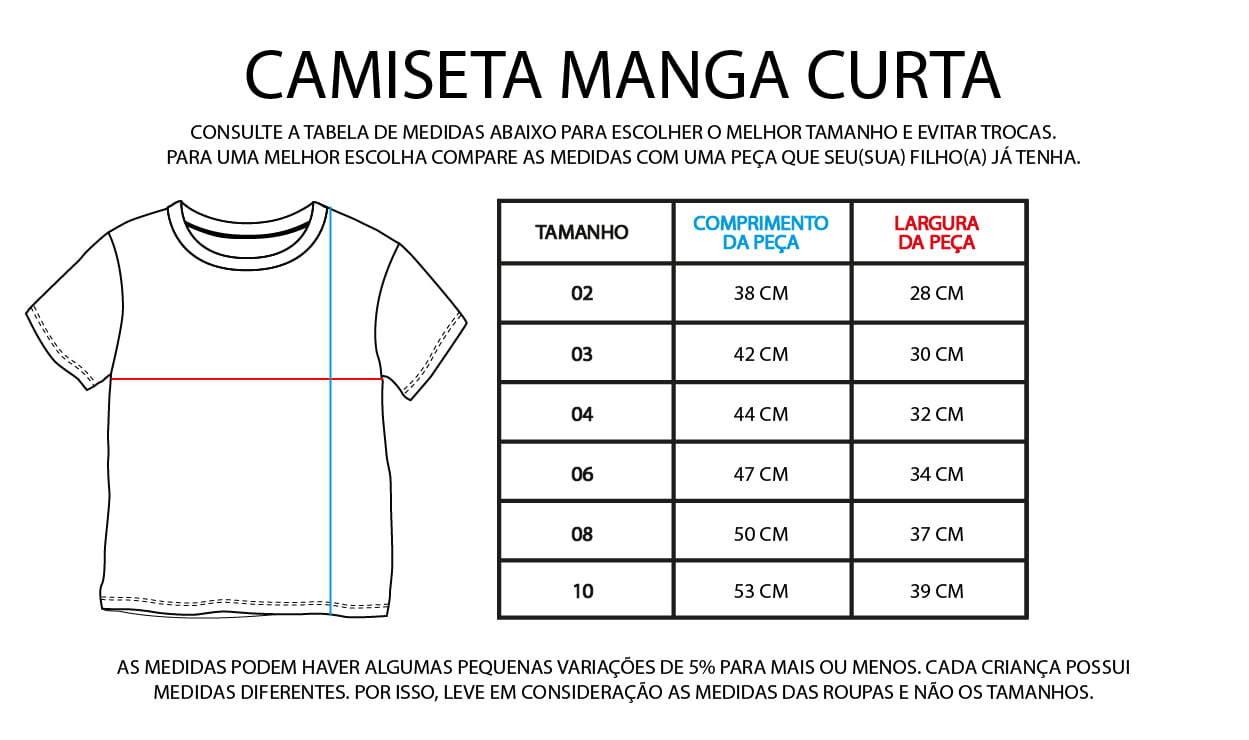 CAMISETA MANGA CURTA

CONSULTE A TABELA DE MEDIDAS ABAIXO PARA ESCOLHER O MELHOR TAMANHO E EVITAR TROCAS. PARA UMA MELHOR ESCOLHA COMPARE AS MEDIDAS COM UMA PEÇA QUE SEU(SUA) FILHO(A) JÁ TENHA.

| TAMANHO | COMPRIMENTO DA PEÇA | LARGURA DA PEÇA |
|---|---|---|
| 02 | 38 CM | 28 CM |
| 03 | 42 CM | 30 CM |
| 04 | 44 CM | 32 CM |
| 06 | 47 CM | 34 CM |
| 08 | 50 CM | 37 CM |
| 10 | 53 CM | 39 CM |

AS MEDIDAS PODEM HAVER ALGUMAS PEQUENAS VARIAÇÕES DE 5% PARA MAIS OU MENOS. CADA CRIANÇA POSSUI MEDIDAS DIFERENTES. POR ISSO, LEVE EM CONSIDERAÇÃO AS MEDIDAS DAS ROUPAS E NÃO OS TAMANHOS.